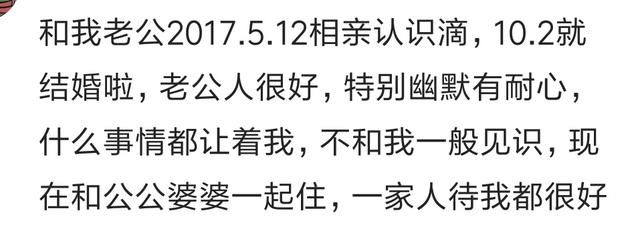 和我老公2017.5.12相亲认识滴，10.2就结婚啦，老公人很好，特别幽默有耐心，什么事情都让着我，不和我一般见识，现在和公公婆婆一起住，一家人待我都很好